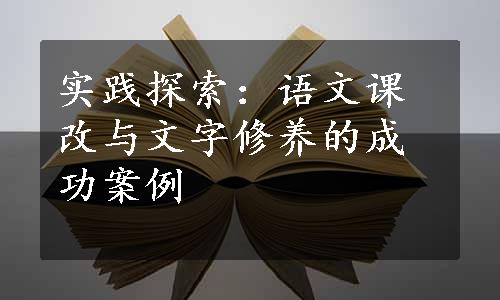 实践探索：语文课改与文字修养的成功案例